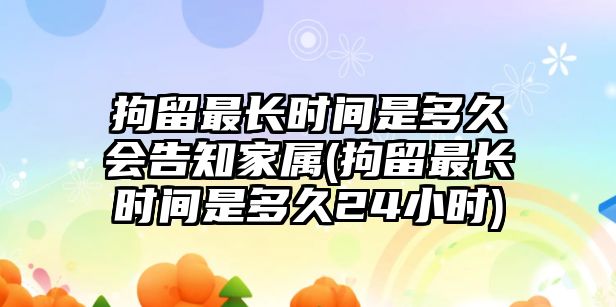 拘留最长时间是多久会告知家属(拘留最长时间是多久24小时)